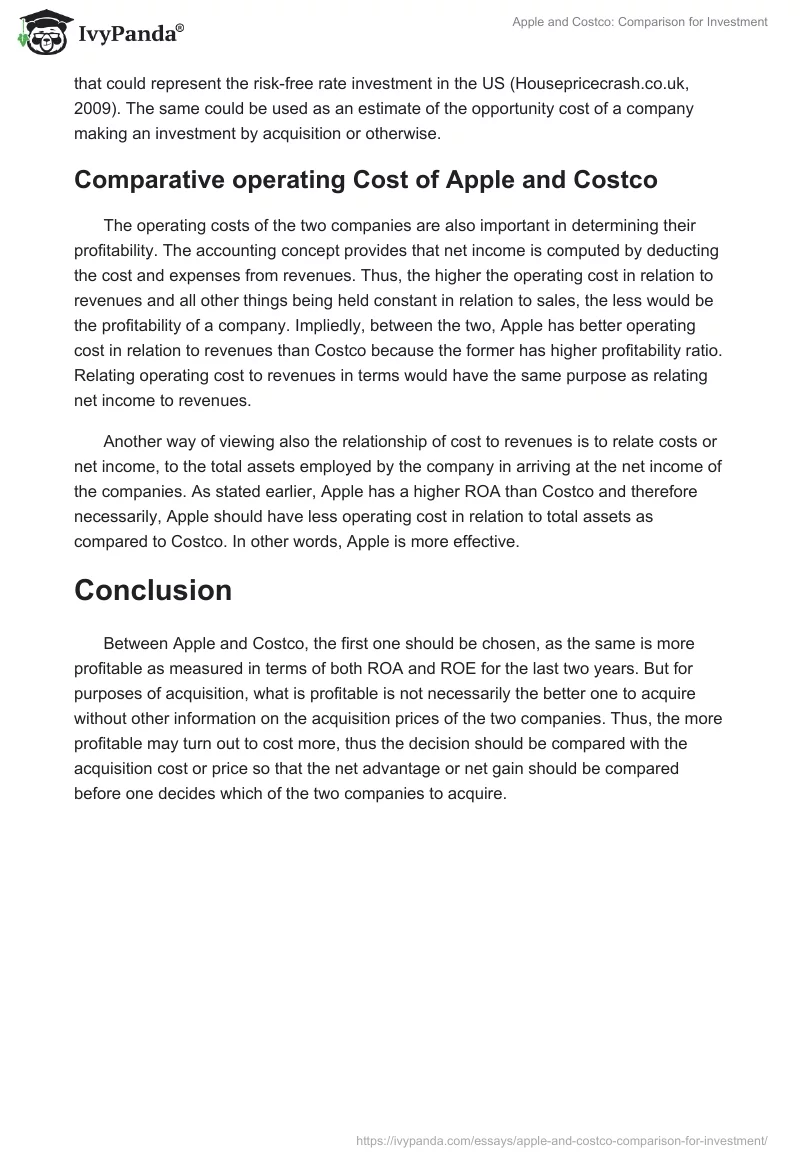 IvyPanda®

Apple and Costco: Comparison for Investment

that could represent the risk-free rate investment in the US (Housepricecrash.co.uk, 2009). The same could be used as an estimate of the opportunity cost of a company making an investment by acquisition or otherwise.

Comparative operating Cost of Apple and Costco

The operating costs of the two companies are also important in determining their profitability. The accounting concept provides that net income is computed by deducting the cost and expenses from revenues. Thus, the higher the operating cost in relation to revenues and all other things being held constant in relation to sales, the less would be the profitability of a company. Impliedly, between the two, Apple has better operating cost in relation to revenues than Costco because the former has higher profitability ratio. Relating operating cost to revenues in terms would have the same purpose as relating net income to revenues.

Another way of viewing also the relationship of cost to revenues is to relate costs or net income, to the total assets employed by the company in arriving at the net income of the companies. As stated earlier, Apple has a higher ROA than Costco and therefore necessarily, Apple should have less operating cost in relation to total assets as compared to Costco. In other words, Apple is more effective.

Conclusion

Between Apple and Costco, the first one should be chosen, as the same is more profitable as measured in terms of both ROA and ROE for the last two years. But for purposes of acquisition, what is profitable is not necessarily the better one to acquire without other information on the acquisition prices of the two companies. Thus, the more profitable may turn out to cost more, thus the decision should be compared with the acquisition cost or price so that the net advantage or net gain should be compared before one decides which of the two companies to acquire.

https://ivypanda.com/essays/apple-and-costco-comparison-for-investment/